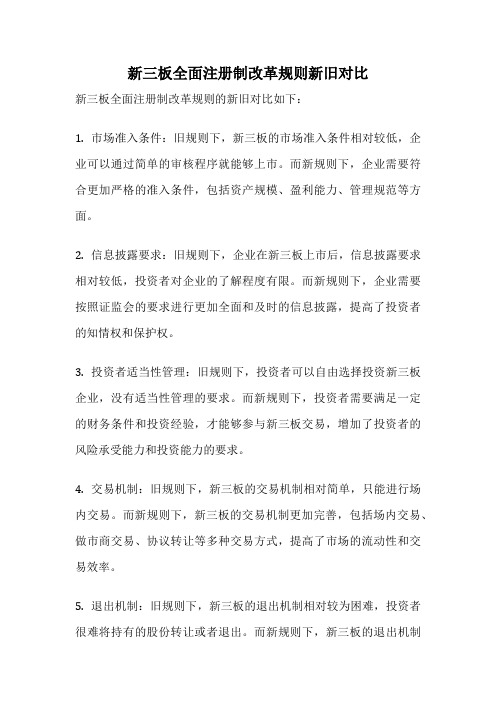 新三板全面注册制改革规则新旧对比

新三板全面注册制改革规则的新旧对比如下：

1. 市场准入条件：旧规则下，新三板的市场准入条件相对较低，企业可以通过简单的审核程序就能够上市。而新规则下，企业需要符合更加严格的准入条件，包括资产规模、盈利能力、管理规范等方面。

2. 信息披露要求：旧规则下，企业在新三板上市后，信息披露要求相对较低，投资者对企业的了解程度有限。而新规则下，企业需要按照证监会的要求进行更加全面和及时的信息披露，提高了投资者的知情权和保护权。

3. 投资者适当性管理：旧规则下，投资者可以自由选择投资新三板企业，没有适当性管理的要求。而新规则下，投资者需要满足一定的财务条件和投资经验，才能够参与新三板交易，增加了投资者的风险承受能力和投资能力的要求。

4. 交易机制：旧规则下，新三板的交易机制相对简单，只能进行场内交易。而新规则下，新三板的交易机制更加完善，包括场内交易、做市商交易、协议转让等多种交易方式，提高了市场的流动性和交易效率。

5. 退出机制：旧规则下，新三板的退出机制相对较为困难，投资者很难将持有的股份转让或者退出。而新规则下，新三板的退出机制